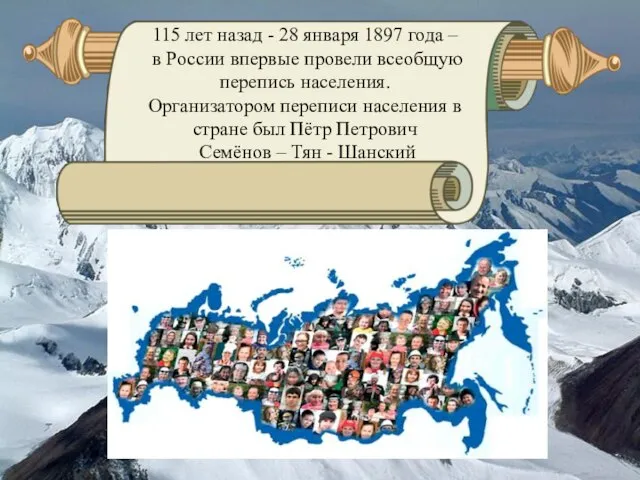 115 лет назад - 28 января 1897 года – в России впервые провели всеобщую перепись населения.
Организатором переписи населения в стране был Пётр Петрович Семёнов – Тян - Шанский